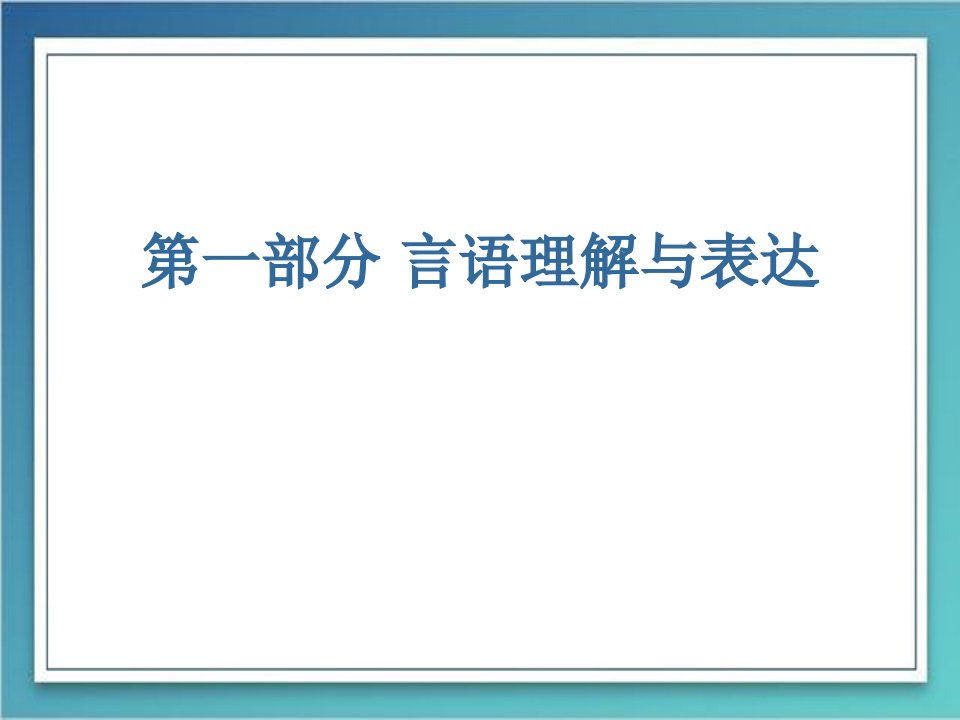 第一部分 言语理解与表达